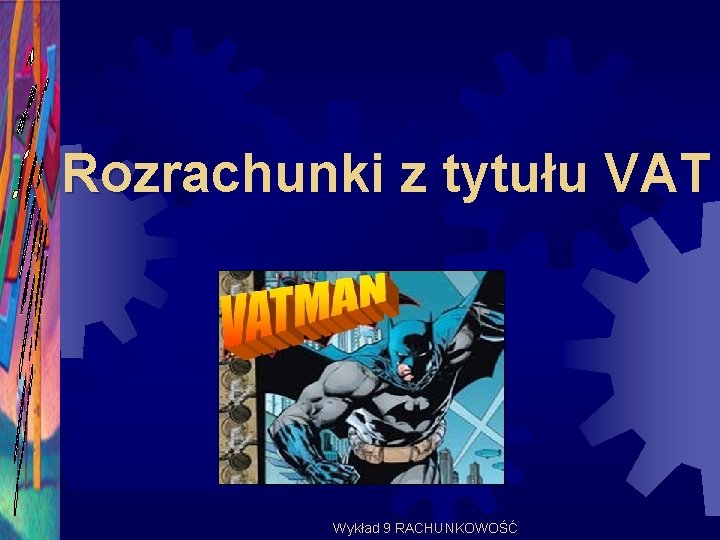 Rozrachunki z tytułu VAT

VATMAN

Wykład 9 RACHUNKOWOŚĆ